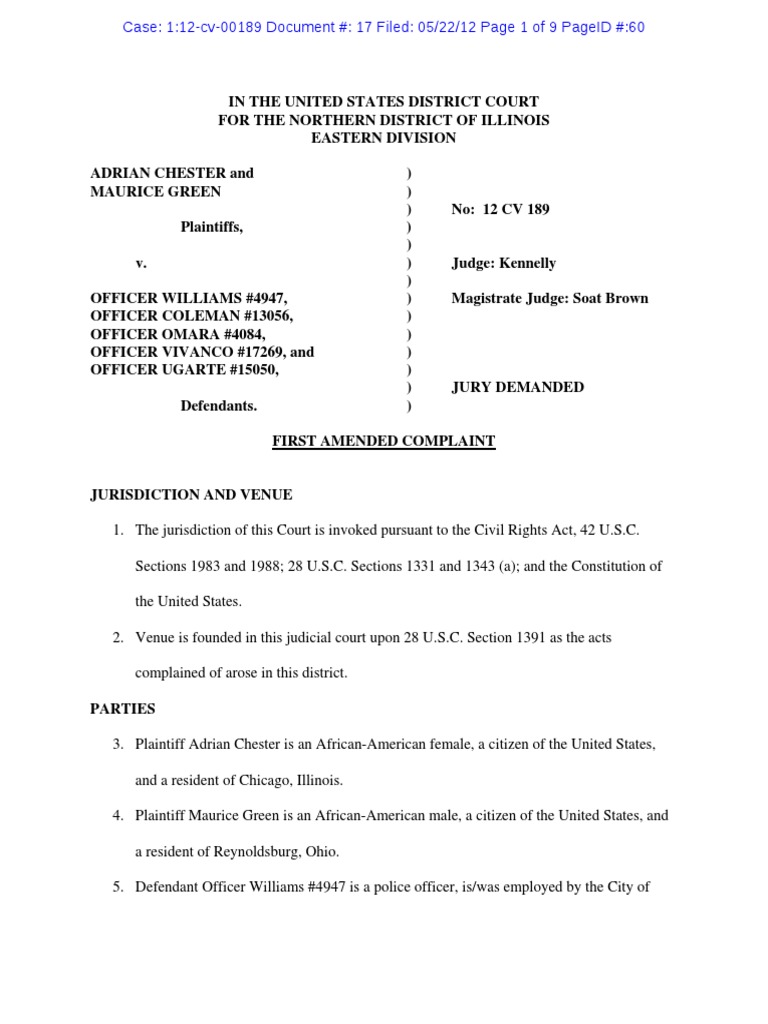 Case: 1:12-cv-00189 Document #: 17 Filed: 05/22/12 Page 1 of 9 PageID #:60

IN THE UNITED STATES DISTRICT COURT
FOR THE NORTHERN DISTRICT OF ILLINOIS
EASTERN DIVISION

ADRIAN CHESTER and )
MAURICE GREEN )
) No: 12 CV 189
Plaintiffs, )
)
v. ) Judge: Kennelly
)
OFFICER WILLIAMS #4947, ) Magistrate Judge: Soat Brown
OFFICER COLEMAN #13056, )
OFFICER OMARA #4084, )
OFFICER VIVANCO #17269, and )
OFFICER UGARTE #15050, )
) JURY DEMANDED
Defendants. )

FIRST AMENDED COMPLAINT

JURISDICTION AND VENUE

1. The jurisdiction of this Court is invoked pursuant to the Civil Rights Act, 42 U.S.C. Sections 1983 and 1988; 28 U.S.C. Sections 1331 and 1343 (a); and the Constitution of the United States.

2. Venue is founded in this judicial court upon 28 U.S.C. Section 1391 as the acts complained of arose in this district.

PARTIES

3. Plaintiff Adrian Chester is an African-American female, a citizen of the United States, and a resident of Chicago, Illinois.

4. Plaintiff Maurice Green is an African-American male, a citizen of the United States, and a resident of Reynoldsburg, Ohio.

5. Defendant Officer Williams #4947 is a police officer, is/was employed by the City of